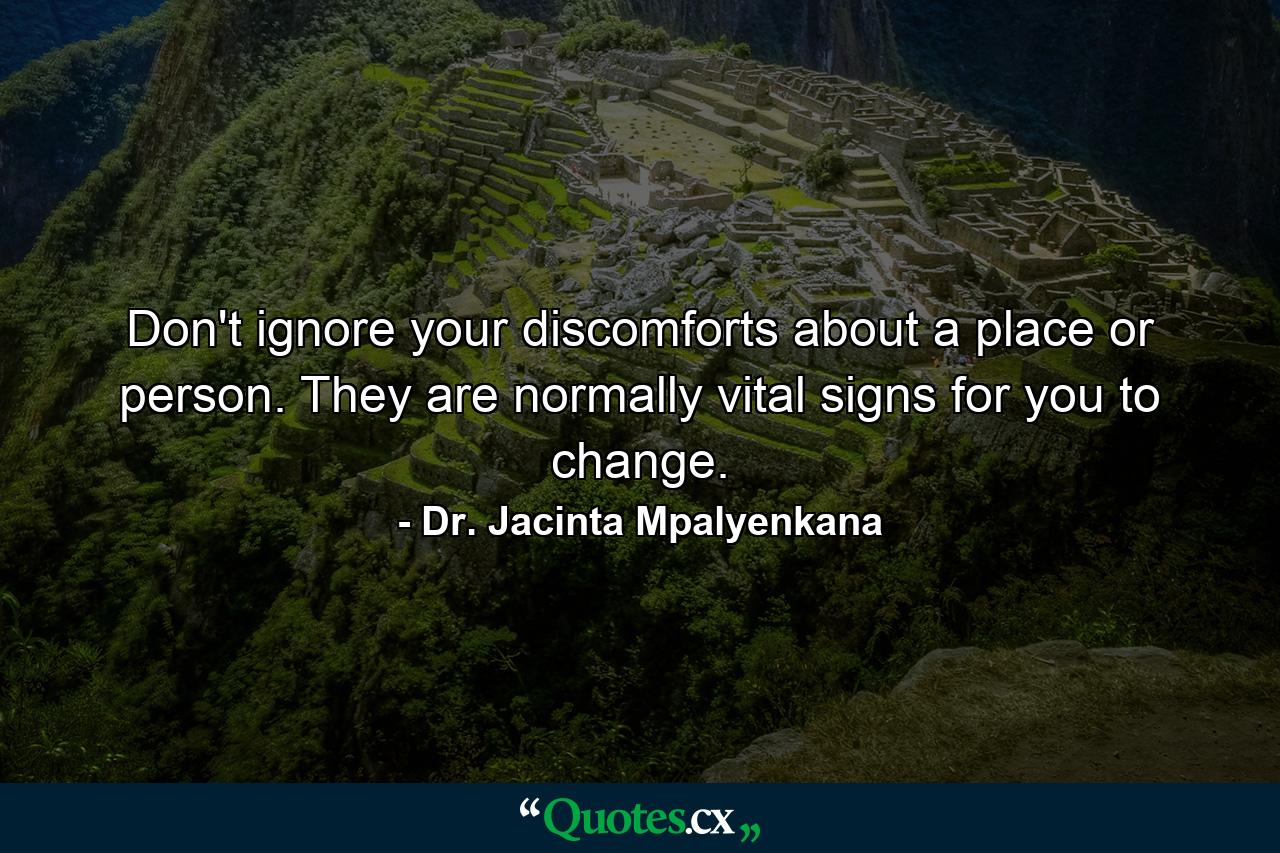 Don't ignore your discomforts about a place or person. They are normally vital signs for you to change.

- Dr. Jacinta Mpalyenkana

“Quotes.cx„